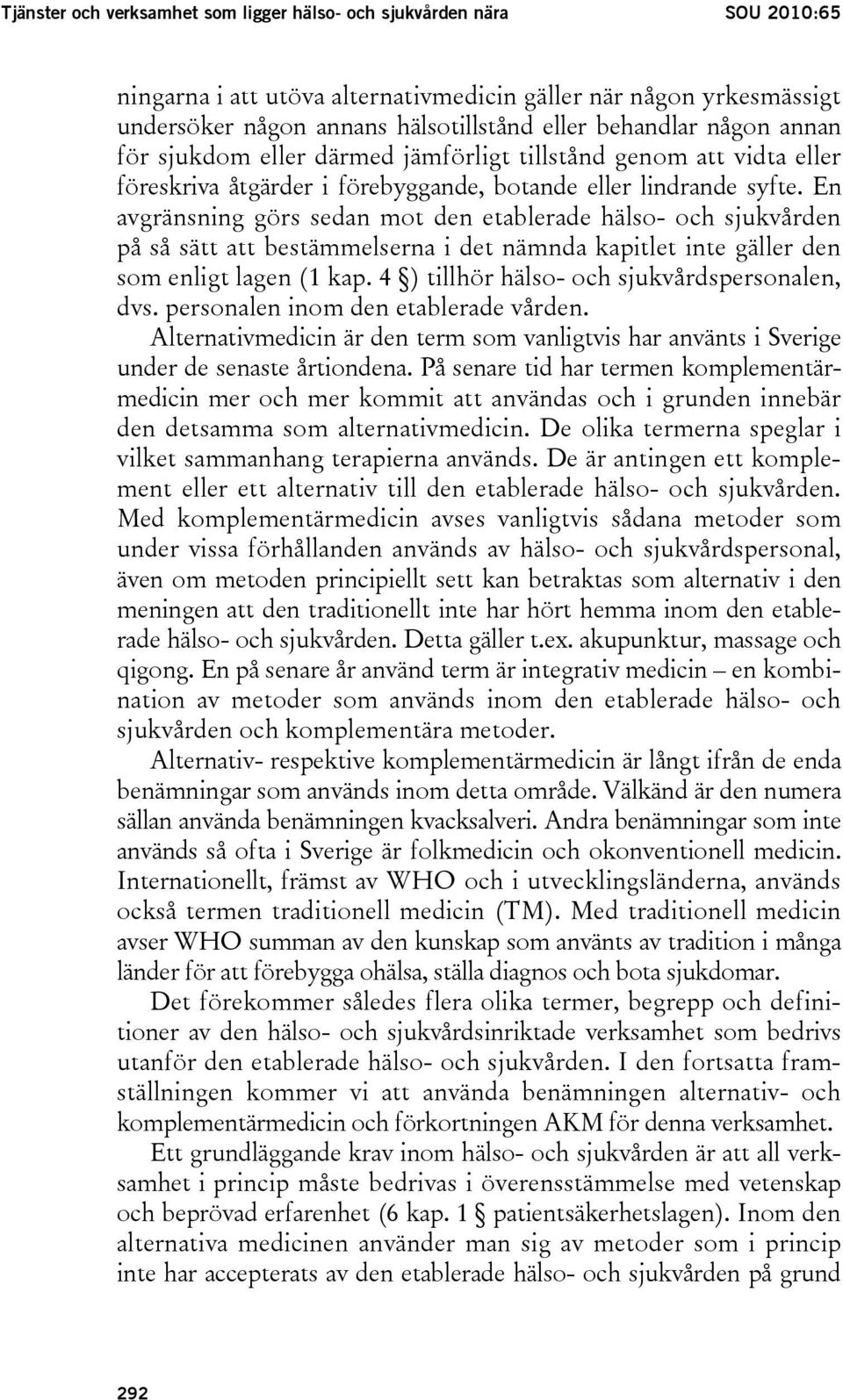 Tjänster och verksamhet som ligger hälso- och sjukvården nära SOU 2010:65

ningarna i att utöva alternativmedicin gäller när någon yrkesmässigt undersöker någon annans hälsotillstånd eller behandlar någon annan för sjukdom eller därmed jämförligt tillstånd genom att vidta eller föreskriva åtgärder i förebyggande, botande eller lindrande syfte. En avgränsning görs sedan mot den etablerade hälso- och sjukvården på så sätt att bestämmelserna i det nämnda kapitlet inte gäller den som enligt lagen (1 kap. 4 §) tillhör hälso- och sjukvårdspersonalen, dvs. personalen inom den etablerade vården.

Alternativmedicin är den term som vanligtvis har använts i Sverige under de senaste årtiondena. På senare tid har termen komplementärmedicin mer och mer kommit att användas och i grunden innebär den detsamma som alternativmedicin. De olika termerna speglar i vilket sammanhang terapierna används. De är antingen ett komplement eller ett alternativ till den etablerade hälso- och sjukvården. Med komplementärmedicin avses vanligtvis sådana metoder som under vissa förhållanden används av hälso- och sjukvårdspersonal, även om metoden principiellt sett kan betraktas som alternativ i den meningen att den traditionellt inte har hört hemma inom den etablerade hälso- och sjukvården. Detta gäller t.ex. akupunktur, massage och qigong. En på senare år använd term är integrativ medicin – en kombination av metoder som används inom den etablerade hälso- och sjukvården och komplementära metoder.

Alternativ- respektive komplementärmedicin är långt ifrån de enda benämningar som används inom detta område. Välkänd är den numera sällan använda benämningen kvacksalveri. Andra benämningar som inte används så ofta i Sverige är folkmedicin och okonventionell medicin. Internationellt, främst av WHO och i utvecklingsländerna, används också termen traditionell medicin (TM). Med traditionell medicin avser WHO summan av den kunskap som använts av tradition i många länder för att förebygga ohälsa, ställa diagnos och bota sjukdomar.

Det förekommer således flera olika termer, begrepp och definitioner av den hälso- och sjukvårdsinriktade verksamhet som bedrivs utanför den etablerade hälso- och sjukvården. I den fortsatta framställningen kommer vi att använda benämningen alternativ- och komplementärmedicin och förkortningen AKM för denna verksamhet.

Ett grundläggande krav inom hälso- och sjukvården är att all verksamhet i princip måste bedrivas i överensstämmelse med vetenskap och beprövad erfarenhet (6 kap. 1 § patientsäkerhetslagen). Inom den alternativa medicinen använder man sig av metoder som i princip inte har accepterats av den etablerade hälso- och sjukvården på grund

292